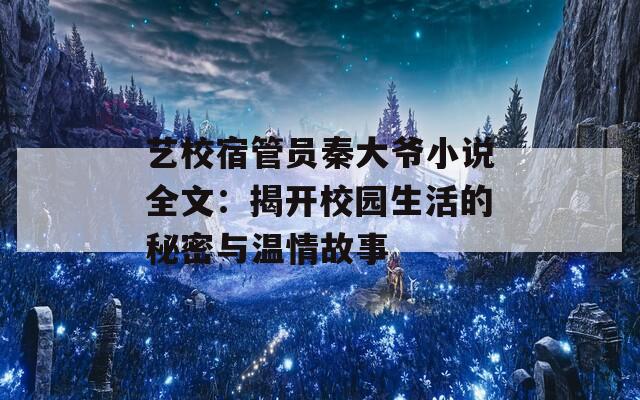 艺校宿管员秦大爷小说全文：揭开校园生活的秘密与温情故事